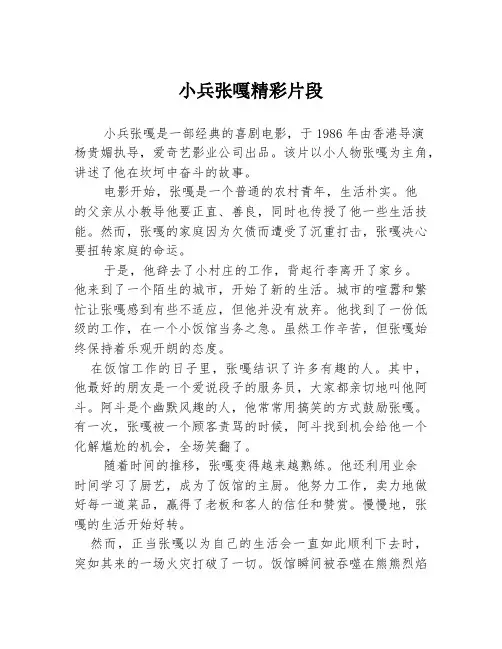 小兵张嘎精彩片段

小兵张嘎是一部经典的喜剧电影，于 1986 年由香港导演杨贵媚执导，爱奇艺影业公司出品。该片以小人物张嘎为主角，讲述了他在坎坷中奋斗的故事。

电影开始，张嘎是一个普通的农村青年，生活朴实。他的父亲从小教导他要正直、善良，同时也传授了他一些生活技能。然而，张嘎的家庭因为欠债而遭受了沉重打击，张嘎决心要扭转家庭的命运。

于是，他辞去了小村庄的工作，背起行李离开了家乡。他来到了一个陌生的城市，开始了新的生活。城市的喧嚣和繁忙让张嘎感到有些不适应，但他并没有放弃。他找到了一份低级的工作，在一个小饭馆当务之急。虽然工作辛苦，但张嘎始终保持着乐观开朗的态度。

在饭馆工作的日子里，张嘎结识了许多有趣的人。其中，他最好的朋友是一个爱说段子的服务员，大家都亲切地叫他阿斗。阿斗是个幽默风趣的人，他常常用搞笑的方式鼓励张嘎。有一次，张嘎被一个顾客责骂的时候，阿斗找到机会给他一个化解尴尬的机会，全场笑翻了。

随着时间的推移，张嘎变得越来越熟练。他还利用业余时间学习了厨艺，成为了饭馆的主厨。他努力工作，卖力地做好每一道菜品，赢得了老板和客人的信任和赞赏。慢慢地，张嘎的生活开始好转。

然而，正当张嘎以为自己的生活会一直如此顺利下去时，突如其来的一场火灾打破了一切。饭馆瞬间被吞噬在熊熊烈焰